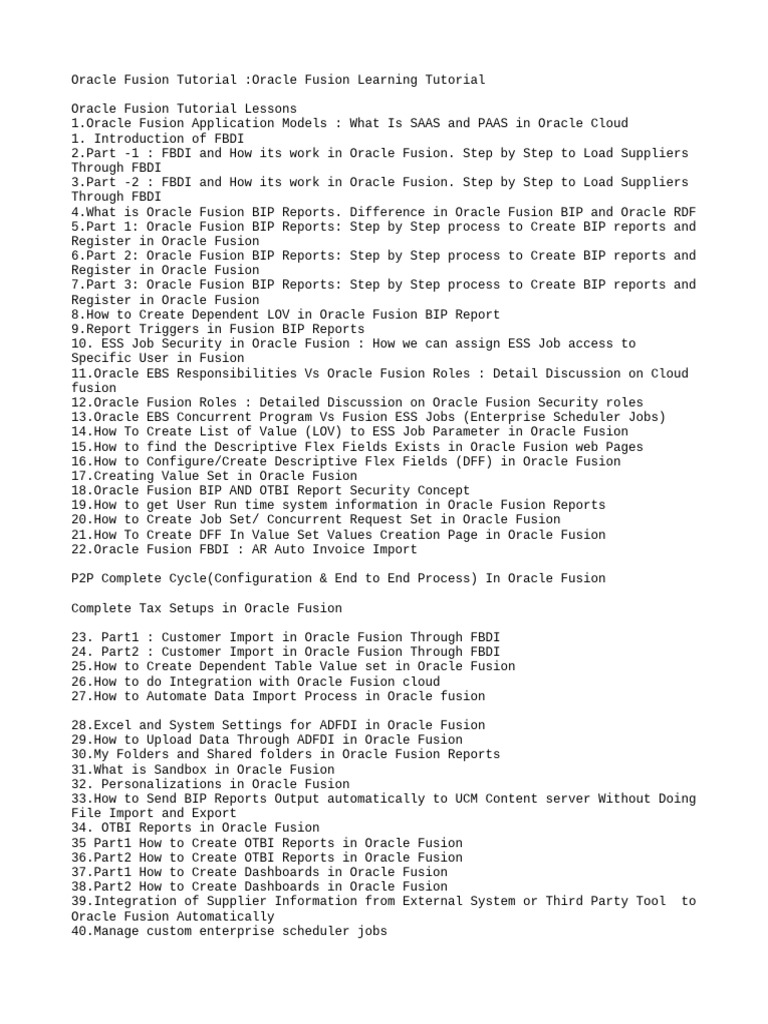 Oracle Fusion Tutorial :Oracle Fusion Learning Tutorial

Oracle Fusion Tutorial Lessons
1.Oracle Fusion Application Models : What Is SAAS and PAAS in Oracle Cloud
1. Introduction of FBDI
2.Part -1 : FBDI and How its work in Oracle Fusion. Step by Step to Load Suppliers Through FBDI
3.Part -2 : FBDI and How its work in Oracle Fusion. Step by Step to Load Suppliers Through FBDI
4.What is Oracle Fusion BIP Reports. Difference in Oracle Fusion BIP and Oracle RDF
5.Part 1: Oracle Fusion BIP Reports: Step by Step process to Create BIP reports and Register in Oracle Fusion
6.Part 2: Oracle Fusion BIP Reports: Step by Step process to Create BIP reports and Register in Oracle Fusion
7.Part 3: Oracle Fusion BIP Reports: Step by Step process to Create BIP reports and Register in Oracle Fusion
8.How to Create Dependent LOV in Oracle Fusion BIP Report
9.Report Triggers in Fusion BIP Reports
10. ESS Job Security in Oracle Fusion : How we can assign ESS Job access to Specific User in Fusion
11.Oracle EBS Responsibilities Vs Oracle Fusion Roles : Detail Discussion on Cloud fusion
12.Oracle Fusion Roles : Detailed Discussion on Oracle Fusion Security roles
13.Oracle EBS Concurrent Program Vs Fusion ESS Jobs (Enterprise Scheduler Jobs)
14.How To Create List of Value (LOV) to ESS Job Parameter in Oracle Fusion
15.How to find the Descriptive Flex Fields Exists in Oracle Fusion web Pages
16.How to Configure/Create Descriptive Flex Fields (DFF) in Oracle Fusion
17.Creating Value Set in Oracle Fusion
18.Oracle Fusion BIP AND OTBI Report Security Concept
19.How to get User Run time system information in Oracle Fusion Reports
20.How to Create Job Set/ Concurrent Request Set in Oracle Fusion
21.How To Create DFF In Value Set Values Creation Page in Oracle Fusion
22.Oracle Fusion FBDI : AR Auto Invoice Import

P2P Complete Cycle(Configuration & End to End Process) In Oracle Fusion

Complete Tax Setups in Oracle Fusion

23. Part1 : Customer Import in Oracle Fusion Through FBDI
24. Part2 : Customer Import in Oracle Fusion Through FBDI
25.How to Create Dependent Table Value set in Oracle Fusion
26.How to do Integration with Oracle Fusion cloud
27.How to Automate Data Import Process in Oracle fusion

28.Excel and System Settings for ADFDI in Oracle Fusion
29.How to Upload Data Through ADFDI in Oracle Fusion
30.My Folders and Shared folders in Oracle Fusion Reports
31.What is Sandbox in Oracle Fusion
32. Personalizations in Oracle Fusion
33.How to Send BIP Reports Output automatically to UCM Content server Without Doing File Import and Export
34. OTBI Reports in Oracle Fusion
35 Part1 How to Create OTBI Reports in Oracle Fusion
36.Part2 How to Create OTBI Reports in Oracle Fusion
37.Part1 How to Create Dashboards in Oracle Fusion
38.Part2 How to Create Dashboards in Oracle Fusion
39.Integration of Supplier Information from External System or Third Party Tool to Oracle Fusion Automatically
40.Manage custom enterprise scheduler jobs